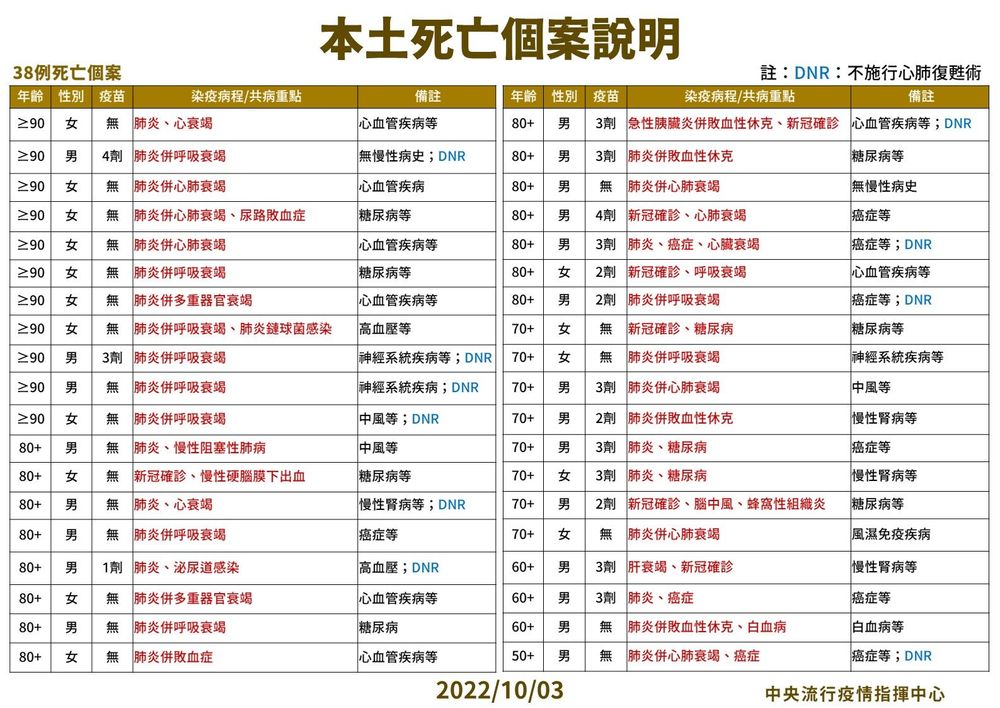 本土死亡個案說明

38例死亡個案

註：DNR：不施行心肺復甦術

| 年齡 | 性別 | 疫苗 | 染疫病程/共病重點 | 備註 |
|---|---|---|---|---|
| ≥90 | 女 | 無 | 肺炎、心衰竭 | 心血管疾病等 |
| ≥90 | 男 | 4劑 | 肺炎併呼吸衰竭 | 無慢性病史；DNR |
| ≥90 | 女 | 無 | 肺炎併心肺衰竭 | 心血管疾病 |
| ≥90 | 女 | 無 | 肺炎併心肺衰竭、尿路敗血症 | 糖尿病等 |
| ≥90 | 女 | 無 | 肺炎併心肺衰竭 | 心血管疾病等 |
| ≥90 | 女 | 無 | 肺炎併呼吸衰竭 | 糖尿病等 |
| ≥90 | 女 | 無 | 肺炎併多重器官衰竭 | 心血管疾病等 |
| ≥90 | 女 | 無 | 肺炎併呼吸衰竭、肺炎鏈球菌感染 | 高血壓等 |
| ≥90 | 男 | 3劑 | 肺炎併呼吸衰竭 | 神經系統疾病等；DNR |
| ≥90 | 男 | 無 | 肺炎併呼吸衰竭 | 神經系統疾病；DNR |
| ≥90 | 女 | 無 | 肺炎併呼吸衰竭 | 中風等；DNR |
| 80+ | 男 | 無 | 肺炎、慢性阻塞性肺病 | 中風等 |
| 80+ | 女 | 無 | 新冠確診、慢性硬腦膜下出血 | 糖尿病等 |
| 80+ | 男 | 無 | 肺炎、心衰竭 | 慢性腎病等；DNR |
| 80+ | 男 | 無 | 肺炎併呼吸衰竭 | 癌症等 |
| 80+ | 男 | 1劑 | 肺炎、泌尿道感染 | 高血壓；DNR |
| 80+ | 女 | 無 | 肺炎併多重器官衰竭 | 心血管疾病等 |
| 80+ | 男 | 無 | 肺炎併呼吸衰竭 | 糖尿病 |
| 80+ | 女 | 無 | 肺炎併敗血症 | 心血管疾病等 |

| 年齡 | 性別 | 疫苗 | 染疫病程/共病重點 | 備註 |
|---|---|---|---|---|
| 80+ | 男 | 3劑 | 急性胰臟炎併敗血性休克、新冠確診 | 心血管疾病等；DNR |
| 80+ | 男 | 3劑 | 肺炎併敗血性休克 | 糖尿病等 |
| 80+ | 男 | 無 | 肺炎併心肺衰竭 | 無慢性病史 |
| 80+ | 男 | 4劑 | 新冠確診、心肺衰竭 | 癌症等 |
| 80+ | 男 | 3劑 | 肺炎、癌症、心臟衰竭 | 癌症等；DNR |
| 80+ | 女 | 2劑 | 新冠確診、呼吸衰竭 | 心血管疾病等 |
| 80+ | 男 | 2劑 | 肺炎併呼吸衰竭 | 癌症等；DNR |
| 70+ | 女 | 無 | 新冠確診、糖尿病 | 糖尿病等 |
| 70+ | 女 | 無 | 肺炎併呼吸衰竭 | 神經系統疾病等 |
| 70+ | 男 | 3劑 | 肺炎併心肺衰竭 | 中風等 |
| 70+ | 男 | 2劑 | 肺炎併敗血性休克 | 慢性腎病等 |
| 70+ | 男 | 3劑 | 肺炎、糖尿病 | 癌症等 |
| 70+ | 女 | 3劑 | 肺炎、糖尿病 | 慢性腎病等 |
| 70+ | 男 | 2劑 | 新冠確診、腦中風、蜂窩性組織炎 | 糖尿病等 |
| 70+ | 女 | 無 | 肺炎併心肺衰竭 | 風濕免疫疾病 |
| 60+ | 男 | 3劑 | 肝衰竭、新冠確診 | 慢性腎病等 |
| 60+ | 男 | 3劑 | 肺炎、癌症 | 癌症等 |
| 60+ | 男 | 無 | 肺炎併敗血性休克、白血病 | 白血病等 |
| 50+ | 男 | 無 | 肺炎併心肺衰竭、癌症 | 癌症等；DNR |

2022/10/03

中央流行疫情指揮中心